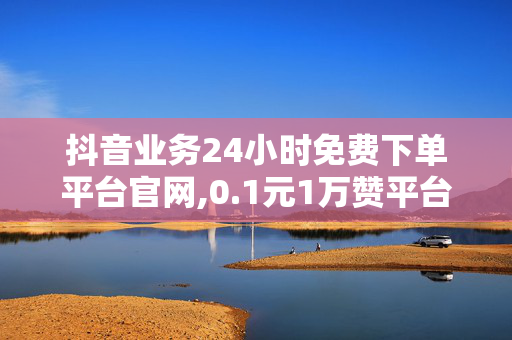 抖音业务24小时免费下单平台官网,0.1元1万赞平台